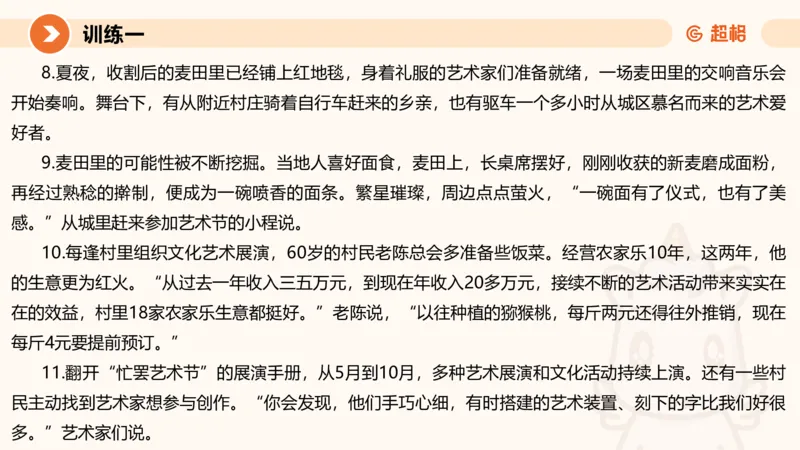 训练一

超格

8.夏夜，收割后的麦田里已经铺上红地毯，身着礼服的艺术家们准备就绪，一场麦田里的交响音乐会开始奏响。舞台下，有从附近村庄骑着自行车赶来的乡亲，也有驱车一个多小时从城区慕名而来的艺术爱好者。

9.麦田里的可能性被不断挖掘。当地人喜好面食，麦田上，长桌席摆好，刚刚收获的新麦磨成面粉，再经过熟稔的擀制，便成为一碗喷香的面条。繁星璀璨，周边点点萤火，“一碗面有了仪式，也有了美感。”从城里赶来参加艺术节的小程说。

10.每逢村里组织文化艺术展演，60岁的村民老陈总会多准备些饭菜。经营农家乐10年，这两年，他的生意更为红火。“从过去一年收入三五万元，到现在年收入20多万元，接续不断的艺术活动带来实实在在的效益，村里18家农家乐生意都挺好。”老陈说，“以往种植的猕猴桃，每斤两元还得往外推销，现在每斤4元要提前预订。”

11.翻开“忙罢艺术节”的展演手册，从5月到10月，多种艺术展演和文化活动持续上演。还有一些村民主动找到艺术家想参与创作。“你会发现，他们手巧心细，有时搭建的艺术装置、刻下的字比我们好很多。”艺术家们说。